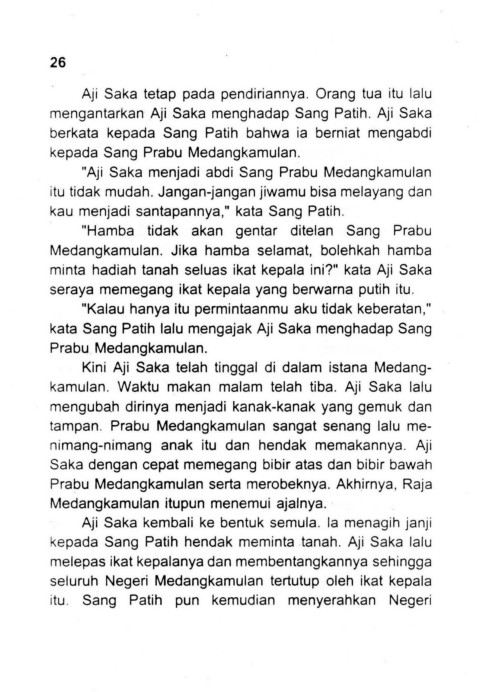 26

Aji Saka tetap pada pendiriannya. Orang tua itu lalu mengantarkan Aji Saka menghadap Sang Patih. Aji Saka berkata kepada Sang Patih bahwa ia berniat mengabdi kepada Sang Prabu Medangkamulan.

"Aji Saka menjadi abdi Sang Prabu Medangkamulan itu tidak mudah. Jangan-jangan jiwamu bisa melayang dan kau menjadi santapannya," kata Sang Patih.

"Hamba tidak akan gentar ditelan Sang Prabu Medangkamulan. Jika hamba selamat, bolehkah hamba minta hadiah tanah seluas ikat kepala ini?" kata Aji Saka seraya memegang ikat kepala yang berwarna putih itu.

"Kalau hanya itu permintaanmu aku tidak keberatan," kata Sang Patih lalu mengajak Aji Saka menghadap Sang Prabu Medangkamulan.

Kini Aji Saka telah tinggal di dalam istana Medangkamulan. Waktu makan malam telah tiba. Aji Saka lalu mengubah dirinya menjadi kanak-kanak yang gemuk dan tampan. Prabu Medangkamulan sangat senang lalu menimang-nimang anak itu dan hendak memakannya. Aji Saka dengan cepat memegang bibir atas dan bibir bawah Prabu Medangkamulan serta merobeknya. Akhirnya, Raja Medangkamulan itupun menemui ajalnya.

Aji Saka kembali ke bentuk semula. Ia menagih janji kepada Sang Patih hendak meminta tanah. Aji Saka lalu melepas ikat kepalanya dan membentangkannya sehingga seluruh Negeri Medangkamulan tertutup oleh ikat kepala itu. Sang Patih pun kemudian menyerahkan Negeri